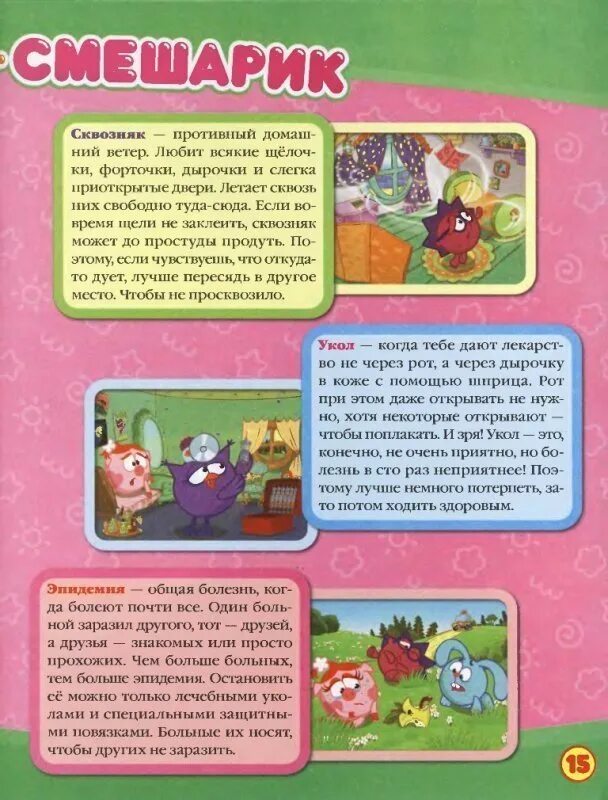 СМЕШАРИК

Сквозняк — противный домашний ветер. Любит всякие щёлочки, форточки, дырочки и слегка приоткрытые двери. Летает сквозь них свободно туда-сюда. Если вовремя щели не заклеить, сквозняк может до простуды продуть. Поэтому, если чувствуешь, что откуда-то дует, лучше пересядь в другое место. Чтобы не просквозило.

Укол — когда тебе дают лекарство не через рот, а через дырочку в коже с помощью шприца. Рот при этом даже открывать не нужно, хотя некоторые открывают — чтобы поплакать. И зря! Укол — это, конечно, не очень приятно, но болезнь в сто раз неприятнее! Поэтому лучше немного потерпеть, зато потом ходить здоровым.

Эпидемия — общая болезнь, когда болеют почти все. Один больной заразил другого, тот — друзей, а друзья — знакомых или просто прохожих. Чем больше больных, тем больше эпидемия. Остановить её можно только лечебными уколами и специальными защитными повязками. Больные их носят, чтобы других не заразить.

15